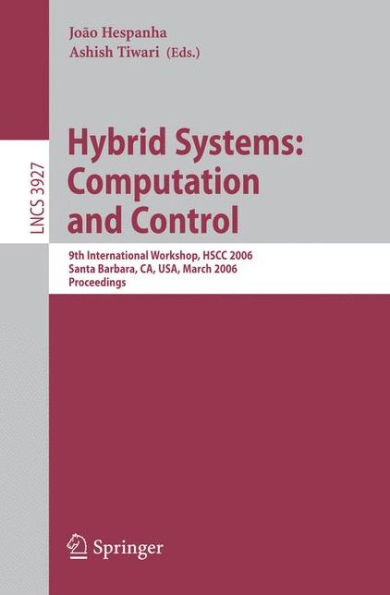 João Hespanha
Ashish Tiwari (Eds.)

LNCS 3927

Hybrid Systems: Computation and Control

9th International Workshop, HSCC 2006
Santa Barbara, CA, USA, March 2006
Proceedings

Springer